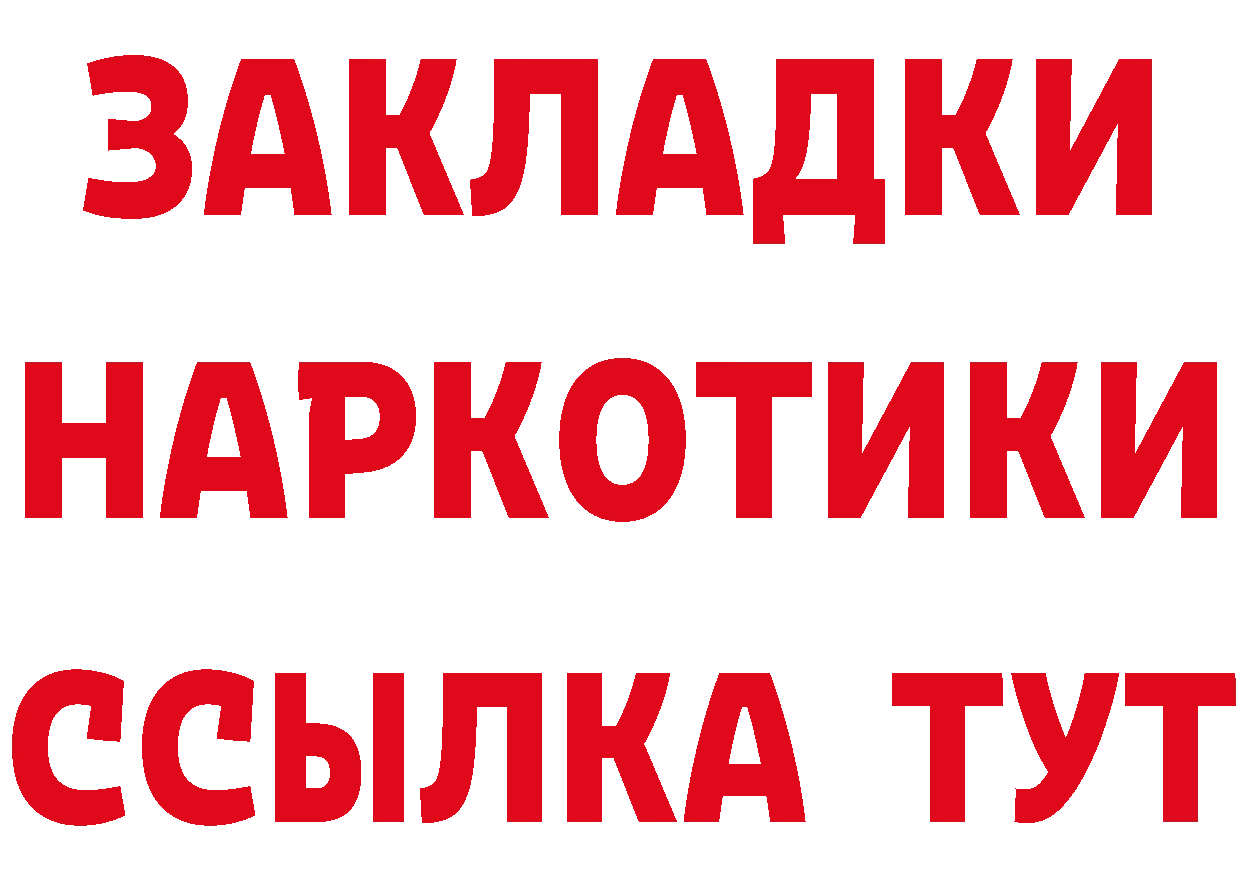 ЗАКЛАДКИ НАРКОТИКИ ССЫЛКА ТУТ